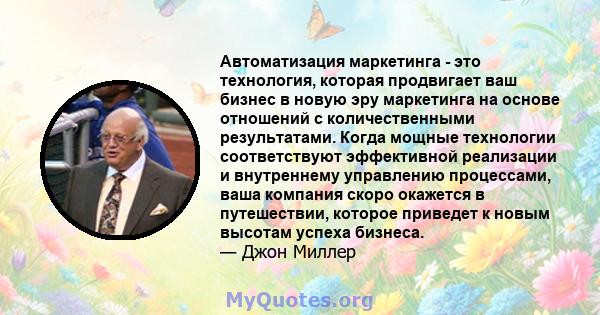 Автоматизация маркетинга - это технология, которая продвигает ваш бизнес в новую эру маркетинга на основе отношений с количественными результатами. Когда мощные технологии соответствуют эффективной реализации и внутреннему управлению процессами, ваша компания скоро окажется в путешествии, которое приведет к новым высотам успеха бизнеса.
— Джон Миллер

MyQuotes.org